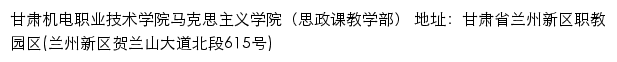 甘肃机电职业技术学院马克思主义学院（思政课教学部） 地址：甘肃省兰州新区职教园区(兰州新区贺兰山大道北段615号)